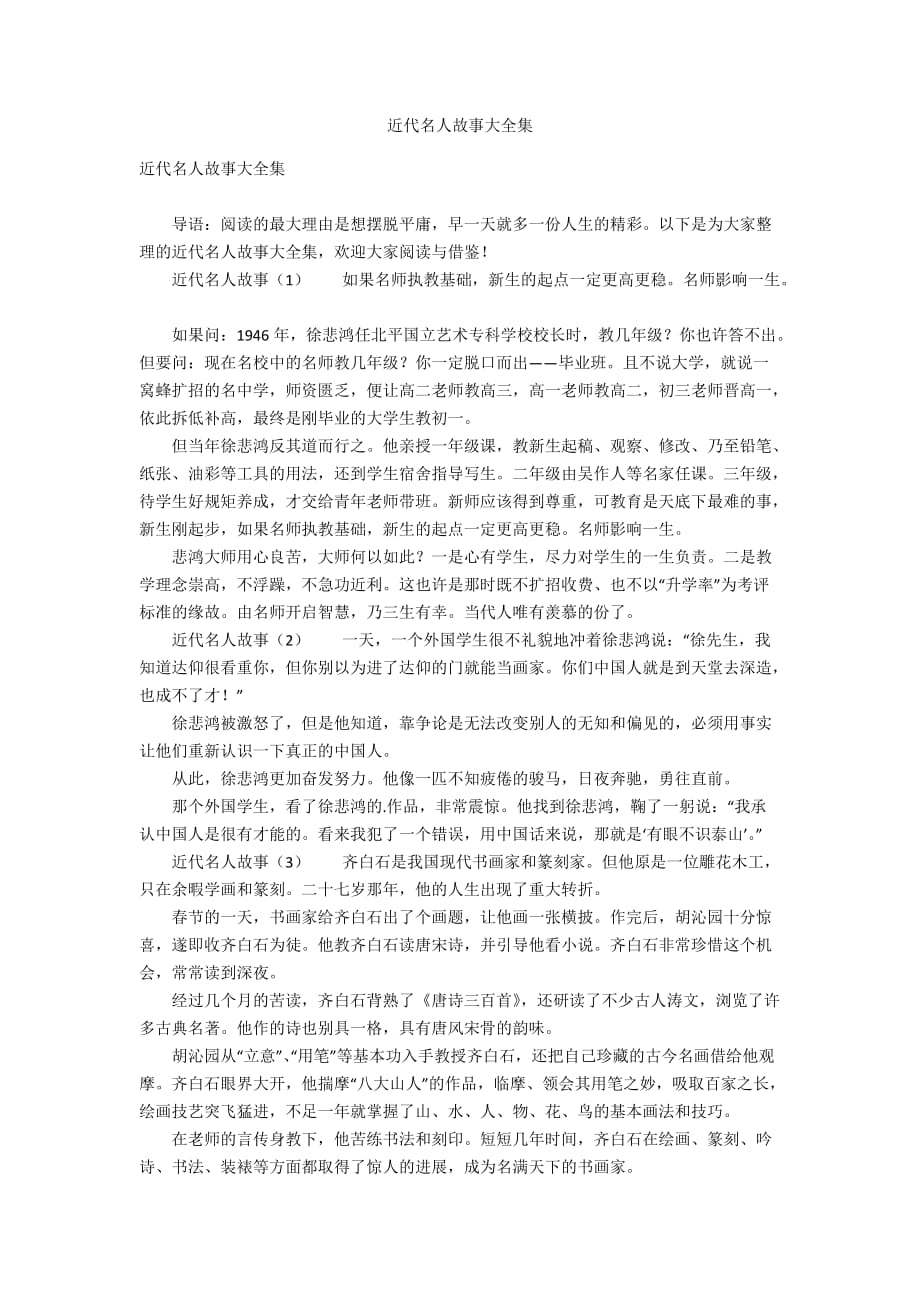 近代名人故事大全集

近代名人故事大全集

导语：阅读的最大理由是想摆脱平庸，早一天就多一份人生的精彩。以下是为大家整理的近代名人故事大全集，欢迎大家阅读与借鉴！

近代名人故事（1）　　如果名师执教基础，新生的起点一定更高更稳。名师影响一生。

如果问：1946 年，徐悲鸿任北平国立艺术专科学校校长时，教几年级？你也许答不出。但要问：现在名校中的名师教几年级？你一定脱口而出——毕业班。且不说大学，就说一窝蜂扩招的名中学，师资匮乏，便让高二老师教高三，高一老师教高二，初三老师晋高一，依此拆低补高，最终是刚毕业的大学生教初一。

但当年徐悲鸿反其道而行之。他亲授一年级课，教新生起稿、观察、修改、乃至铅笔、纸张、油彩等工具的用法，还到学生宿舍指导写生。二年级由吴作人等名家任课。三年级，待学生好规矩养成，才交给青年老师带班。新师应该得到尊重，可教育是天底下最难的事，新生刚起步，如果名师执教基础，新生的起点一定更高更稳。名师影响一生。

悲鸿大师用心良苦，大师何以如此？一是心有学生，尽力对学生的一生负责。二是教学理念崇高，不浮躁，不急功近利。这也许是那时既不扩招收费、也不以“升学率”为考评标准的缘故。由名师开启智慧，乃三生有幸。当代人唯有羡慕的份了。

近代名人故事（2）　　一天，一个外国学生很不礼貌地冲着徐悲鸿说：“徐先生，我知道达仰很看重你，但你别以为进了达仰的门就能当画家。你们中国人就是到天堂去深造，也成不了才！”

徐悲鸿被激怒了，但是他知道，靠争论是无法改变别人的无知和偏见的，必须用事实让他们重新认识一下真正的中国人。

从此，徐悲鸿更加奋发努力。他像一匹不知疲倦的骏马，日夜奔驰，勇往直前。

那个外国学生，看了徐悲鸿的.作品，非常震惊。他找到徐悲鸿，鞠了一躬说：“我承认中国人是很有才能的。看来我犯了一个错误，用中国话来说，那就是‘有眼不识泰山’。”

近代名人故事（3）　　齐白石是我国现代书画家和篆刻家。但他原是一位雕花木工，只在余暇学画和篆刻。二十七岁那年，他的人生出现了重大转折。

春节的一天，书画家给齐白石出了个画题，让他画一张横披。作完后，胡沁园十分惊喜，遂即收齐白石为徒。他教齐白石读唐宋诗，并引导他看小说。齐白石非常珍惜这个机会，常常读到深夜。

经过几个月的苦读，齐白石背熟了《唐诗三百首》，还研读了不少古人涛文，浏览了许多古典名著。他作的诗也别具一格，具有唐风宋骨的韵味。

胡沁园从“立意”、“用笔”等基本功入手教授齐白石，还把自己珍藏的古今名画借给他观摩。齐白石眼界大开，他揣摩“八大山人”的作品，临摩、领会其用笔之妙，吸取百家之长，绘画技艺突飞猛进，不足一年就掌握了山、水、人、物、花、鸟的基本画法和技巧。

在老师的言传身教下，他苦练书法和刻印。短短几年时间，齐白石在绘画、篆刻、吟诗、书法、装裱等方面都取得了惊人的进展，成为名满天下的书画家。